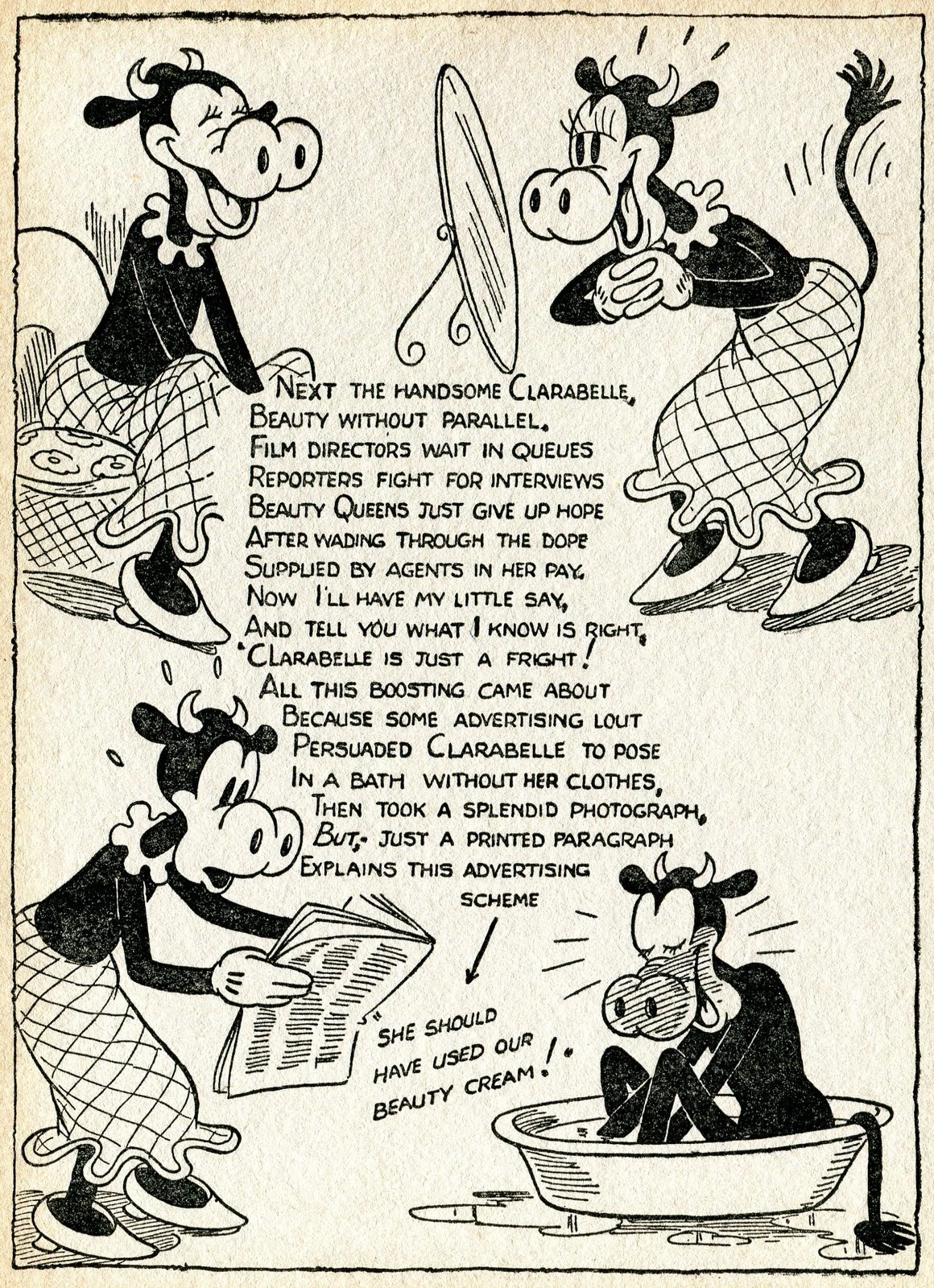 Next the handsome Clarabelle,
Beauty without parallel.
Film directors wait in queues
Reporters fight for interviews
Beauty Queens just give up hope
After wading through the dope
Supplied by agents in her pay.
Now I'll have my little say,
And tell you what I know is right,
"Clarabelle is just a fright!
All this boosting came about
Because some advertising lout
Persuaded Clarabelle to pose
In a bath without her clothes,
Then took a splendid photograph,
But,- just a printed paragraph
Explains this advertising
scheme

"She should
have used our
beauty cream!"